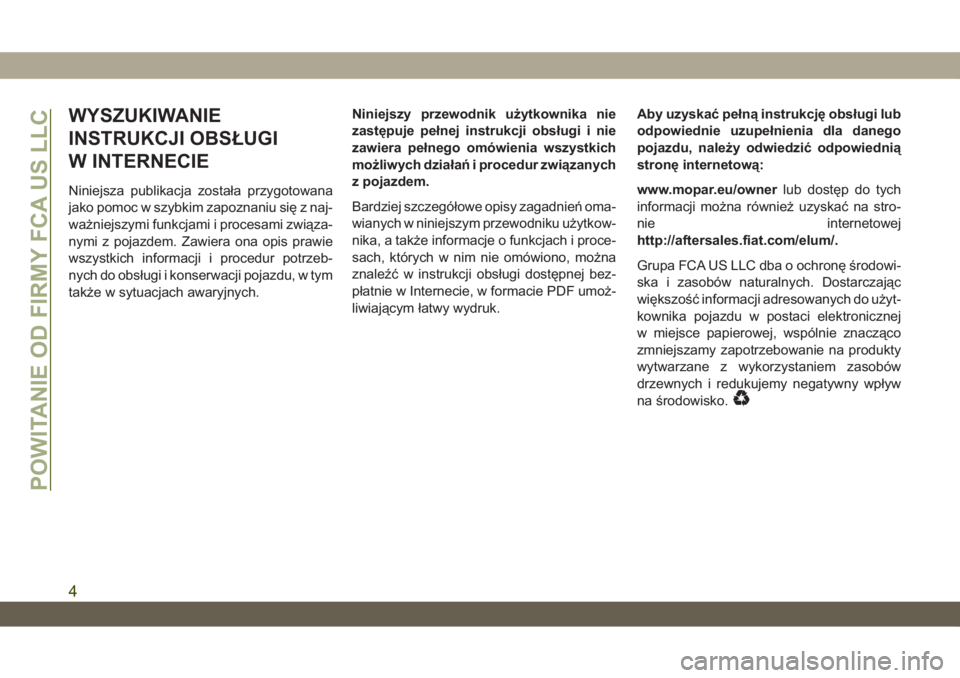 POWITANIE OD FIRMY FCA US LLC

WYSZUKIWANIE
INSTRUKCJI OBSŁUGI
W INTERNECIE

Niniejsza publikacja została przygotowana jako pomoc w szybkim zapoznaniu się z najważniejszymi funkcjami i procesami związanymi z pojazdem. Zawiera ona opis prawie wszystkich informacji i procedur potrzebnych do obsługi i konserwacji pojazdu, w tym także w sytuacjach awaryjnych.

Niniejszy przewodnik użytkownika nie zastępuje pełnej instrukcji obsługi i nie zawiera pełnego omówienia wszystkich możliwych działań i procedur związanych z pojazdem.

Bardziej szczegółowe opisy zagadnień omawianych w niniejszym przewodniku użytkownika, a także informacje o funkcjach i procesach, których w nim nie omówiono, można znaleźć w instrukcji obsługi dostępnej bezpłatnie w Internecie, w formacie PDF umożliwiającym łatwy wydruk.

Aby uzyskać pełną instrukcję obsługi lub odpowiednie uzupełnienia dla danego pojazdu, należy odwiedzić odpowiednią stronę internetową:

www.mopar.eu/owner lub dostęp do tych informacji można również uzyskać na stronie internetowej http://aftersales.fiat.com/elum/.

Grupa FCA US LLC dba o ochronę środowiska i zasobów naturalnych. Dostarczając większość informacji adresowanych do użytkownika pojazdu w postaci elektronicznej w miejsce papierowej, wspólnie znacząco zmniejszamy zapotrzebowanie na produkty wytwarzane z wykorzystaniem zasobów drzewnych i redukujemy negatywny wpływ na środowisko.

4

carmanualsonline.info